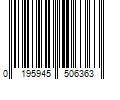 0 195945 506363